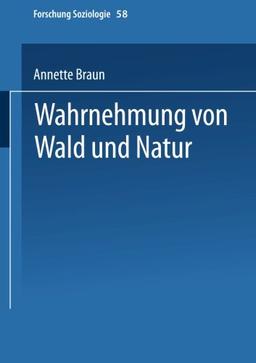 Forschung Soziologie 58

Annette Braun

Wahrnehmung von Wald und Natur